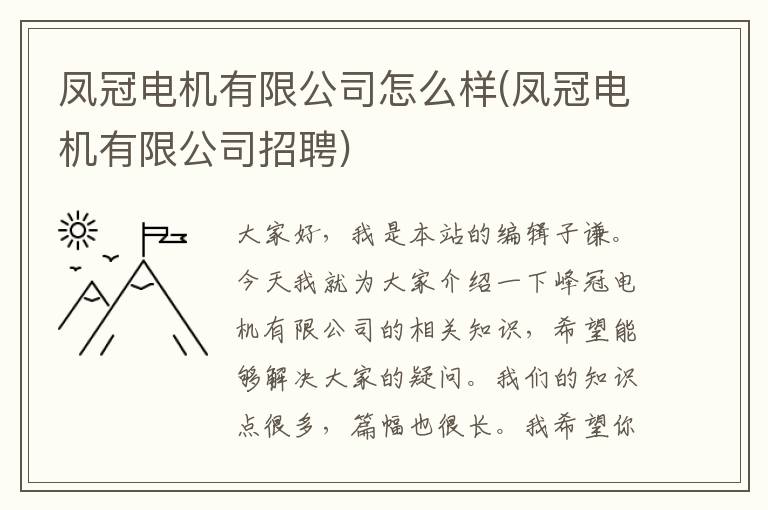 凤冠电机有限公司怎么样(凤冠电机有限公司招聘)

大家好，我是本站的编辑子谦。今天我就为大家介绍一下峰冠电机有限公司的相关知识，希望能够解决大家的疑问。我们的知识点很多，篇幅也很长。我希望你